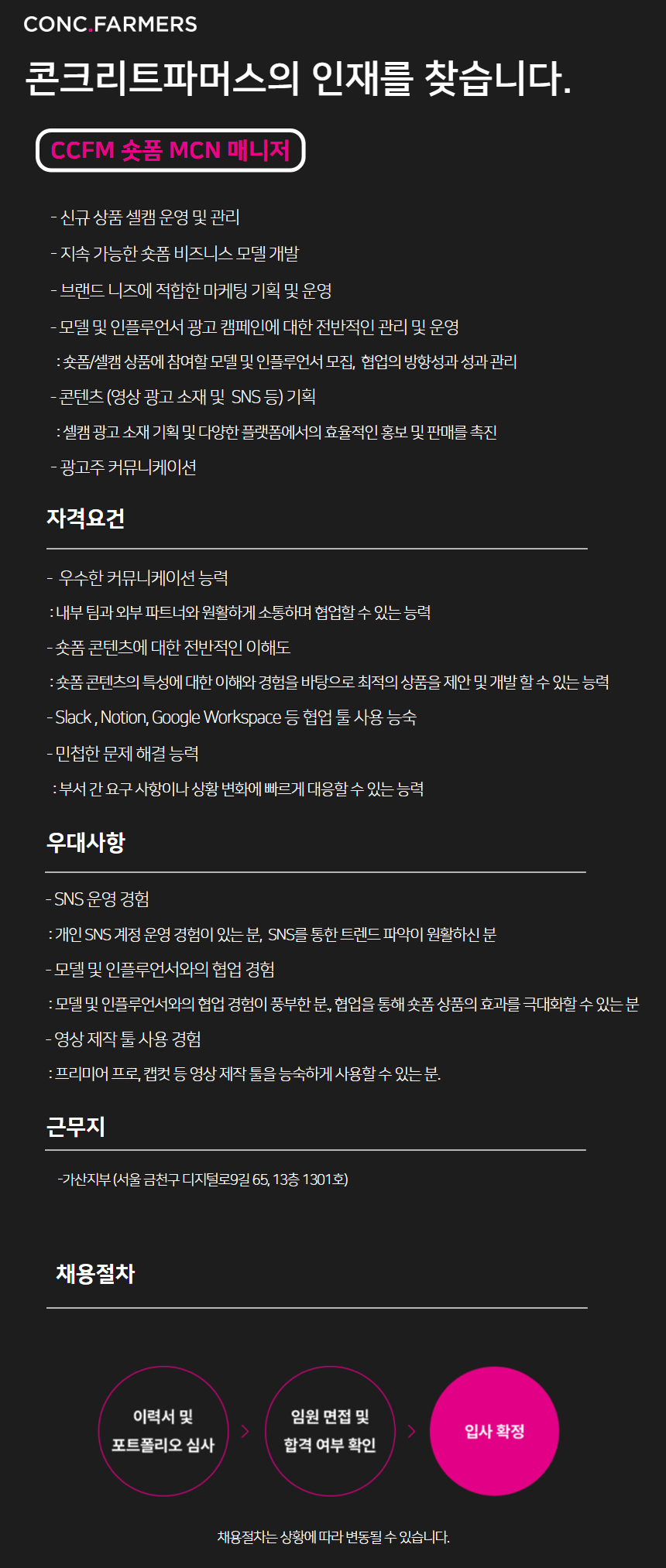 CONC.FARMERS

콘크리트파머스의 인재를 찾습니다.

CCFM 숏폼 MCN 매니저

- 신규 상품 셀캠 운영 및 관리
- 지속 가능한 숏폼 비즈니스 모델 개발
- 브랜드 니즈에 적합한 마케팅 기획 및 운영
- 모델 및 인플루언서 광고 캠페인에 대한 전반적인 관리 및 운영
: 숏폼/셀캠 상품에 참여할 모델 및 인플루언서 모집, 협업의 방향성과 성과 관리
- 콘텐츠 (영상 광고 소재 및 SNS 등) 기획
: 셀캠 광고 소재 기획 및 다양한 플랫폼에서의 효율적인 홍보 및 판매를 촉진
- 광고주 커뮤니케이션

자격요건

- 우수한 커뮤니케이션 능력
: 내부 팀과 외부 파트너와 원활하게 소통하며 협업할 수 있는 능력
- 숏폼 콘텐츠에 대한 전반적인 이해도
: 숏폼 콘텐츠의 특성에 대한 이해와 경험을 바탕으로 최적의 상품을 제안 및 개발 할 수 있는 능력
- Slack , Notion, Google Workspace 등 협업 툴 사용 능숙
- 민첩한 문제 해결 능력
: 부서 간 요구 사항이나 상황 변화에 빠르게 대응할 수 있는 능력

우대사항

- SNS 운영 경험
: 개인 SNS 계정 운영 경험이 있는 분, SNS를 통한 트렌드 파악이 원활하신 분
- 모델 및 인플루언서와의 협업 경험
: 모델 및 인플루언서와의 협업 경험이 풍부한 분, 협업을 통해 숏폼 상품의 효과를 극대화할 수 있는 분
- 영상 제작 툴 사용 경험
: 프리미어 프로, 캡컷 등 영상 제작 툴을 능숙하게 사용할 수 있는 분.

근무지

-가산지부 (서울 금천구 디지털로9길 65, 13층 1301호)

채용절차

이력서 및 포트폴리오 심사

임원 면접 및 합격 여부 확인

입사 확정

채용절차는 상황에 따라 변동될 수 있습니다.